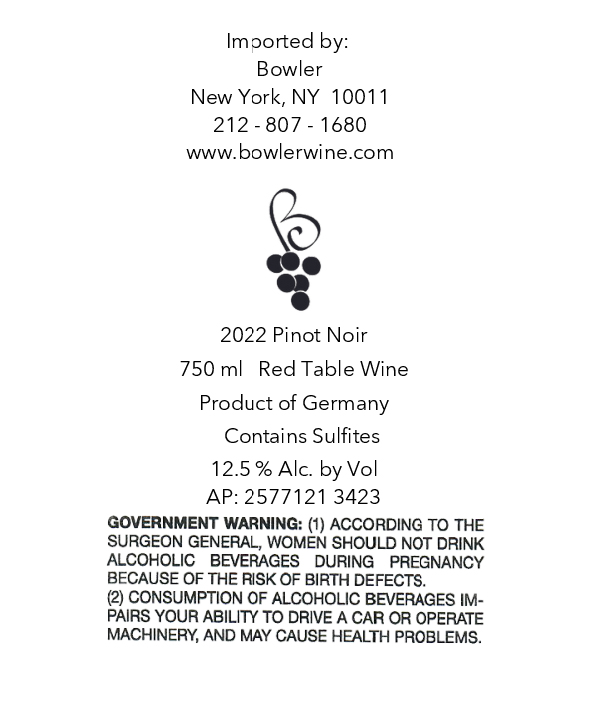 Imported by:
Bowler
New York, NY 10011
212 - 807 - 1680
www.bowlerwine.com

2022 Pinot Noir
750 ml Red Table Wine
Product of Germany
Contains Sulfites
12.5 % Alc. by Vol
AP: 2577121 3423

GOVERNMENT WARNING: (1) ACCORDING TO THE SURGEON GENERAL, WOMEN SHOULD NOT DRINK ALCOHOLIC BEVERAGES DURING PREGNANCY BECAUSE OF THE RISK OF BIRTH DEFECTS.
(2) CONSUMPTION OF ALCOHOLIC BEVERAGES IMPAIRS YOUR ABILITY TO DRIVE A CAR OR OPERATE MACHINERY, AND MAY CAUSE HEALTH PROBLEMS.